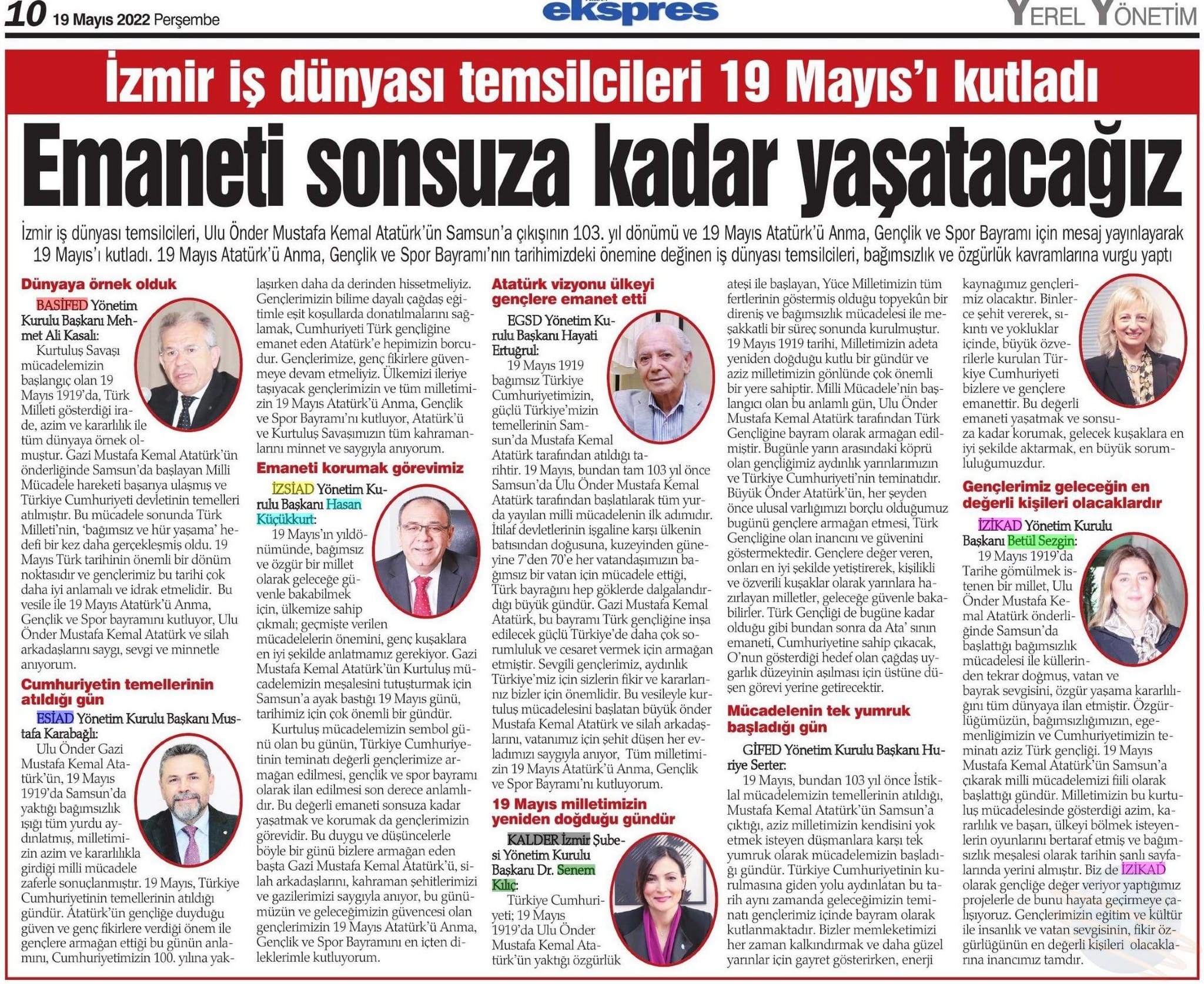 10 19 Mayıs 2022 Perşembe

ekspres

YEREL YÖNETİM

İzmir iş dünyası temsilcileri 19 Mayıs'ı kutladı

Emaneti sonsuza kadar yaşatacağız

İzmir iş dünyası temsilcileri, Ulu Önder Mustafa Kemal Atatürk'ün Samsun'a çıkışının 103. yıl dönümü ve 19 Mayıs Atatürk'ü Anma, Gençlik ve Spor Bayramı için mesaj yayınlayarak 19 Mayıs'ı kutladı. 19 Mayıs Atatürk'ü Anma, Gençlik ve Spor Bayramı'nın tarihimizdeki önemine değinen iş dünyası temsilcileri, bağımsızlık ve özgürlük kavramlarına vurgu yaptı

Dünyaya örnek olduk

BASİFED Yönetim Kurulu Başkanı Mehmet Ali Kasalı:
Kurtuluş Savaşı mücadelemizin başlangıç olan 19 Mayıs 1919'da, Türk Milleti gösterdiği irade, azim ve kararlılık ile tüm dünyaya örnek olmuştur. Gazi Mustafa Kemal Atatürk'ün önderliğinde Samsun'da başlayan Milli Mücadele hareketi başarıya ulaşmış ve Türkiye Cumhuriyeti devletinin temelleri atılmıştır. Bu mücadele sonunda Türk Milleti'nin, 'bağımsız ve hür yaşama' hedefi bir kez daha gerçekleşmiş oldu. 19 Mayıs Türk tarihinin önemli bir dönüm noktasıdır ve gençlerimiz bu tarihi çok daha iyi anlamalı ve idrak etmelidir. Bu vesile ile 19 Mayıs Atatürk'ü Anma, Gençlik ve Spor bayramını kutluyor, Ulu Önder Mustafa Kemal Atatürk ve silah arkadaşlarını saygı, sevgi ve minnetle anıyorum.

Cumhuriyetin temellerinin atıldığı gün

ESİAD Yönetim Kurulu Başkanı Mustafa Karabağlı:
Ulu Önder Gazi Mustafa Kemal Atatürk'ün, 19 Mayıs 1919'da Samsun'da yaktığı bağımsızlık ışığı tüm yurdu aydınlatmış, milletimizin azim ve kararlılıkla girdiği milli mücadele zaferle sonuçlanmıştır. 19 Mayıs, Türkiye Cumhuriyetinin temellerinin atıldığı gündür. Atatürk'ün gençliğe duyduğu güven ve genç fikirlere verdiği önem ile gençlere armağan ettiği bu günün anlamını, Cumhuriyetimizin 100. yılına yaklaşırken daha da derinden hissetmeliyiz. Gençlerimizin bilime dayalı çağdaş eğitimle eşit koşullarda donatılmalarını sağlamak, Cumhuriyeti Türk gençliğine emanet eden Atatürk'e hepimizin borcudur. Gençlerimize, genç fikirlere güvenmeye devam etmeliyiz. Ülkemizi ileriye taşıyacak gençlerimizin ve tüm milletimizin 19 Mayıs Atatürk'ü Anma, Gençlik ve Spor Bayramı'nı kutluyor, Atatürk'ü ve Kurtuluş Savaşımızın tüm kahramanlarını minnet ve saygıyla anıyorum.

Emaneti korumak görevimiz

İZSİAD Yönetim Kurulu Başkanı Hasan Küçükkurt:
19 Mayıs'ın yıldönümünde, bağımsız ve özgür bir millet olarak geleceğe güvenle bakabilmek için, ülkemize sahip çıkmalı; geçmişte verilen mücadelelerin önemini, genç kuşaklara en iyi şekilde anlatmamız gerekiyor. Gazi Mustafa Kemal Atatürk'ün Kurtuluş mücadelemizin meşalesini tutuşturmak için Samsun'a ayak bastığı 19 Mayıs günü, tarihimiz için çok önemli bir gündür.
Kurtuluş mücadelemizin sembol günü olan bu günün, Türkiye Cumhuriyetinin teminatı değerli gençlerimize armağan edilmesi, gençlik ve spor bayramı olarak ilan edilmesi son derece anlamlıdır. Bu değerli emaneti sonsuza kadar yaşatmak ve korumak da gençlerimizin görevidir. Bu duygu ve düşüncelerle böyle bir günü bizlere armağan eden başta Gazi Mustafa Kemal Atatürk'ü, silah arkadaşlarını, kahraman şehitlerimizi ve gazilerimizi saygıyla anıyor, bu günümüzün ve geleceğimizin güvencesi olan gençlerimizin 19 Mayıs Atatürk'ü Anma, Gençlik ve Spor Bayramını en içten dileklerimle kutluyorum.

Atatürk vizyonu ülkeyi gençlere emanet etti

EGSD Yönetim Kurulu Başkanı Hayati Ertuğrul:
19 Mayıs 1919 bağımsız Türkiye Cumhuriyetimizin, güçlü Türkiye'mizin temellerinin Samsun'da Mustafa Kemal Atatürk tarafından atıldığı tarihtir. 19 Mayıs, bundan tam 103 yıl önce Samsun'da Ulu Önder Mustafa Kemal Atatürk tarafından başlatılarak tüm yurda yayılan milli mücadelenin ilk adımıdır. İtilaf devletlerinin işgaline karşı ülkenin batısından doğusuna, kuzeyinden güneyine 7'den 70'e her vatandaşımızın bağımsız bir vatan için mücadele ettiği, Türk bayrağını hep göklerde dalgalandırdığı büyük gündür. Gazi Mustafa Kemal Atatürk, bu bayramı Türk gençliğine inşa edilecek güçlü Türkiye'de daha çok sorumluluk ve cesaret vermek için armağan etmiştir. Sevgili gençlerimiz, aydınlık Türkiye'miz için sizlerin fikir ve kararlarınız bizler için önemlidir. Bu vesileyle kurtuluş mücadelesini başlatan büyük önder Mustafa Kemal Atatürk ve silah arkadaşlarını, vatanımız için şehit düşen her evladımızı saygıyla anıyor, Tüm milletimizin 19 Mayıs Atatürk'ü Anma, Gençlik ve Spor Bayramı'nı kutluyorum.

19 Mayıs milletimizin yeniden doğduğu gündür

KALDER İzmir Şubesi Yönetim Kurulu Başkanı Dr. Senem Kılıç:
Türkiye Cumhuriyeti; 19 Mayıs 1919'da Ulu Önder Mustafa Kemal Atatürk'ün yaktığı özgürlük ateşi ile başlayan, Yüce Milletimizin tüm fertlerinin göstermiş olduğu topyekûn bir direniş ve bağımsızlık mücadelesi ile meşakkatli bir süreç sonunda kurulmuştur. 19 Mayıs 1919 tarihi, Milletimizin adeta yeniden doğduğu kutlu bir gündür ve aziz milletimizin gönlünde çok önemli bir yere sahiptir. Milli Mücadele'nin başlangıcı olan bu anlamlı gün, Ulu Önder Mustafa Kemal Atatürk tarafından Türk Gençliğine bayram olarak armağan edilmiştir. Bugünle yarın arasındaki köprü olan gençliğimiz aydınlık yarınlarımızın ve Türkiye Cumhuriyeti'nin teminatıdır. Büyük Önder Atatürk'ün, her şeyden önce ulusal varlığımızı borçlu olduğumuz bugünü gençlere armağan etmesi, Türk Gençliğine olan inancını ve güvenini göstermektedir. Gençlere değer veren, onları en iyi şekilde yetiştirerek, kişilikli ve özverili kuşaklar olarak yarınlara hazırlayan milletler, geleceğe güvenle bakabilirler. Türk Gençliği de bugüne kadar olduğu gibi bundan sonra da Ata' sının emaneti, Cumhuriyetine sahip çıkacak, O'nun gösterdiği hedef olan çağdaş uygarlık düzeyinin aşılması için üstüne düşen görevi yerine getirecektir.

Mücadelenin tek yumruk başladığı gün

GİFED Yönetim Kurulu Başkanı Huriye Serter:
19 Mayıs, bundan 103 yıl önce İstiklal mücadelemizin temellerinin atıldığı, Mustafa Kemal Atatürk'ün Samsun'a çıktığı, aziz milletimizin kendisini yok etmek isteyen düşmanlara karşı tek yumruk olarak mücadelemizin başladığı gündür. Türkiye Cumhuriyetinin kurulmasına giden yolu aydınlatan bu tarih aynı zamanda geleceğimizin teminatı gençlerimiz içinde bayram olarak kutlanmaktadır. Bizler memleketimizi her zaman kalkındırmak ve daha güzel yarınlar için gayret gösterirken, enerji kaynağımız gençlerimiz olacaktır. Binlerce şehit vererek, sıkıntı ve yokluklar içinde, büyük özverilerle kurulan Türkiye Cumhuriyeti bizlere ve gençlere emanettir. Bu değerli emaneti yaşatmak ve sonsuza kadar korumak, gelecek kuşaklara en iyi şekilde aktarmak, en büyük sorumluluğumuzdur.

Gençlerimiz geleceğin en değerli kişileri olacaklardır

İZİKAD Yönetim Kurulu Başkanı Betül Sezgin:
19 Mayıs 1919'da Tarihe gömülmek istenen bir millet, Ulu Önder Mustafa Kemal Atatürk önderliğinde Samsun'da başlattığı bağımsızlık mücadelesi ile küllerinden tekrar doğmuş, vatan ve bayrak sevgisini, özgür yaşama kararlılığını tüm dünyaya ilan etmiştir. Özgürlüğümüzün, bağımsızlığımızın, egemenliğimizin ve Cumhuriyetimizin teminatı aziz Türk gençliği. 19 Mayıs Mustafa Kemal Atatürk'ün Samsun'a çıkarak milli mücadelemizi fiili olarak başlattığı gündür. Milletimizin bu kurtuluş mücadelesinde gösterdiği azim, kararlılık ve başarı, ülkeyi bölmek isteyenlerin oyunlarını bertaraf etmiş ve bağımsızlık meşalesi olarak tarihin şanlı sayfalarında yerini almıştır. Biz de İZİKAD olarak gençliğe değer veriyor yaptığımız projelerle de bunu hayata geçirmeye çalışıyoruz. Gençlerimizin eğitim ve kültür ile insanlık ve vatan sevgisinin, fikir özgürlüğünün en değerli kişileri olacaklarına inancımız tamdır.